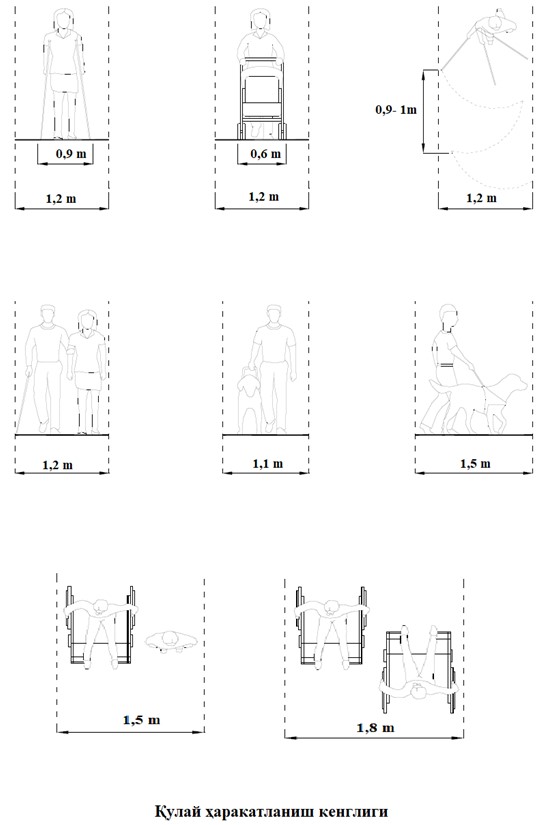 0,9 m

1,2 m

0,6 m

1,2 m

0,9- 1m

1,2 m

1,2 m

1,1 m

1,5 m

1,5 m

1,8 m

Қулай ҳаракатланиш кенглиги